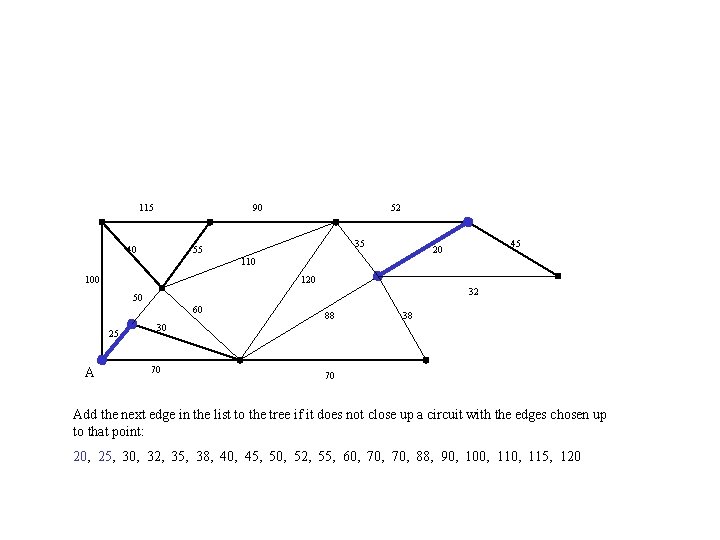 115
90
52
40
55
35
20
45
110
100
120
32
50
60
88
38
25
30
A
70
70

Add the next edge in the list to the tree if it does not close up a circuit with the edges chosen up to that point:

20, 25, 30, 32, 35, 38, 40, 45, 50, 52, 55, 60, 70, 70, 88, 90, 100, 110, 115, 120